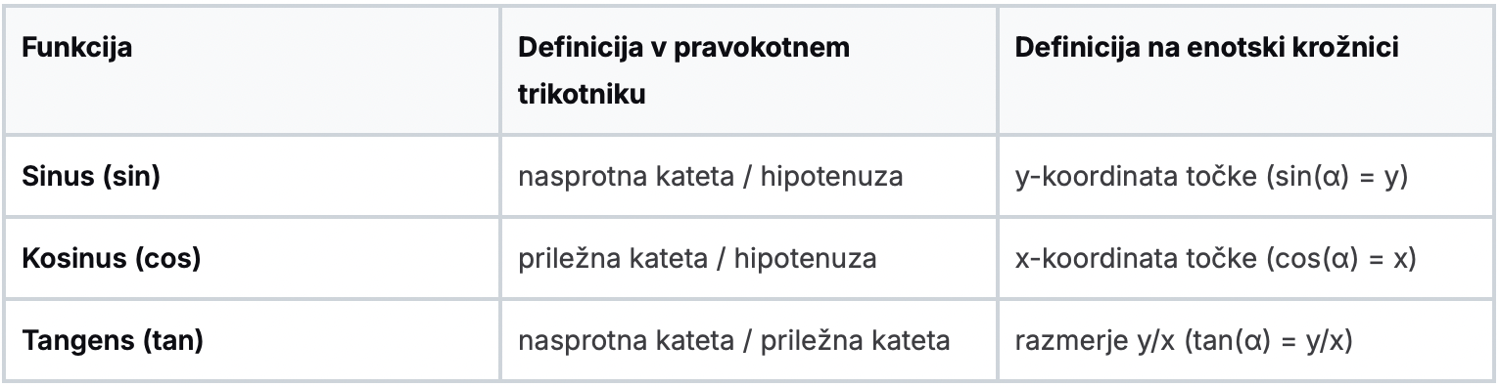 | Funkcija | Definicija v pravokotnem trikotniku | Definicija na enotski krožnici |
|---|---|---|
| Sinus (sin) | nasprotna kateta / hipotenuza | y-koordinata točke (sin(α) = y) |
| Kosinus (cos) | priležna kateta / hipotenuza | x-koordinata točke (cos(α) = x) |
| Tangens (tan) | nasprotna kateta / priležna kateta | razmerje y/x (tan(α) = y/x) |